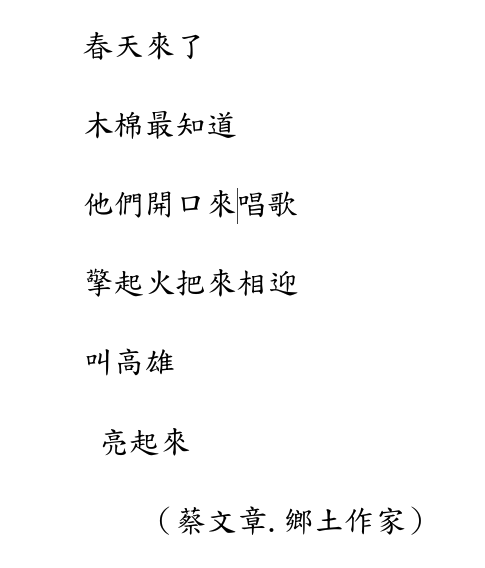 春天來了

木棉最知道

他們開口來唱歌

擎起火把來相迎

叫高雄

亮起來

（蔡文章.鄉土作家）